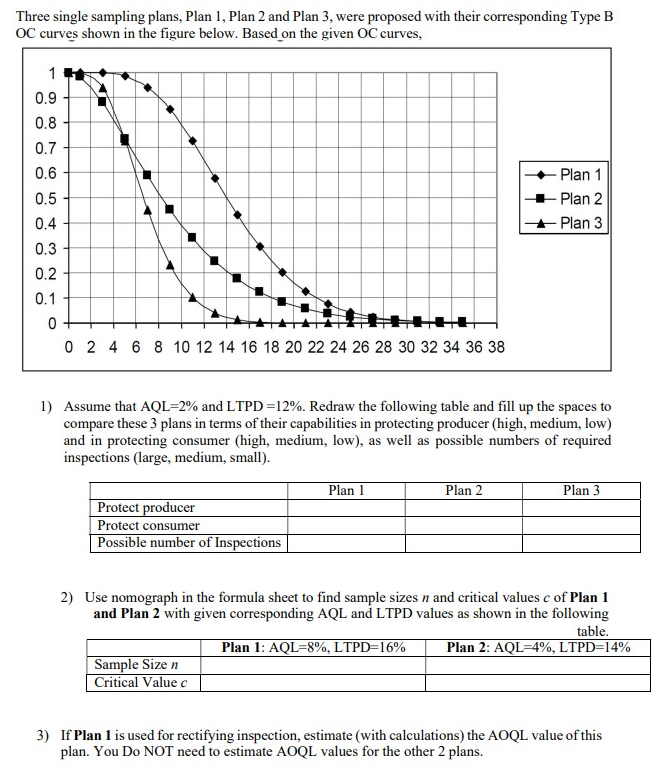 Three single sampling plans, Plan 1, Plan 2 and Plan 3, were proposed with their corresponding Type B OC curves shown in the figure below. Based on the given OC curves,

1
0.9
0.8
0.7
0.6
0.5
0.4
0.3
0.2
0.1
0
0 2 4 6 8 10 12 14 16 18 20 22 24 26 28 30 32 34 36 38

Plan 1
Plan 2
Plan 3

1) Assume that AQL=2% and LTPD =12%. Redraw the following table and fill up the spaces to compare these 3 plans in terms of their capabilities in protecting producer (high, medium, low) and in protecting consumer (high, medium, low), as well as possible numbers of required inspections (large, medium, small).

| | Plan 1 | Plan 2 | Plan 3 |
|---|---|---|---|
| Protect producer | | | |
| Protect consumer | | | |
| Possible number of Inspections | | | |

2) Use nomograph in the formula sheet to find sample sizes $n$ and critical values $c$ of **Plan 1 and Plan 2** with given corresponding AQL and LTPD values as shown in the following table.

| | **Plan 1**: AQL=8%, LTPD=16% | **Plan 2**: AQL=4%, LTPD=14% |
|---|---|---|
| Sample Size $n$ | | |
| Critical Value $c$ | | |

3) If **Plan 1** is used for rectifying inspection, estimate (with calculations) the AOQL value of this plan. You Do NOT need to estimate AOQL values for the other 2 plans.